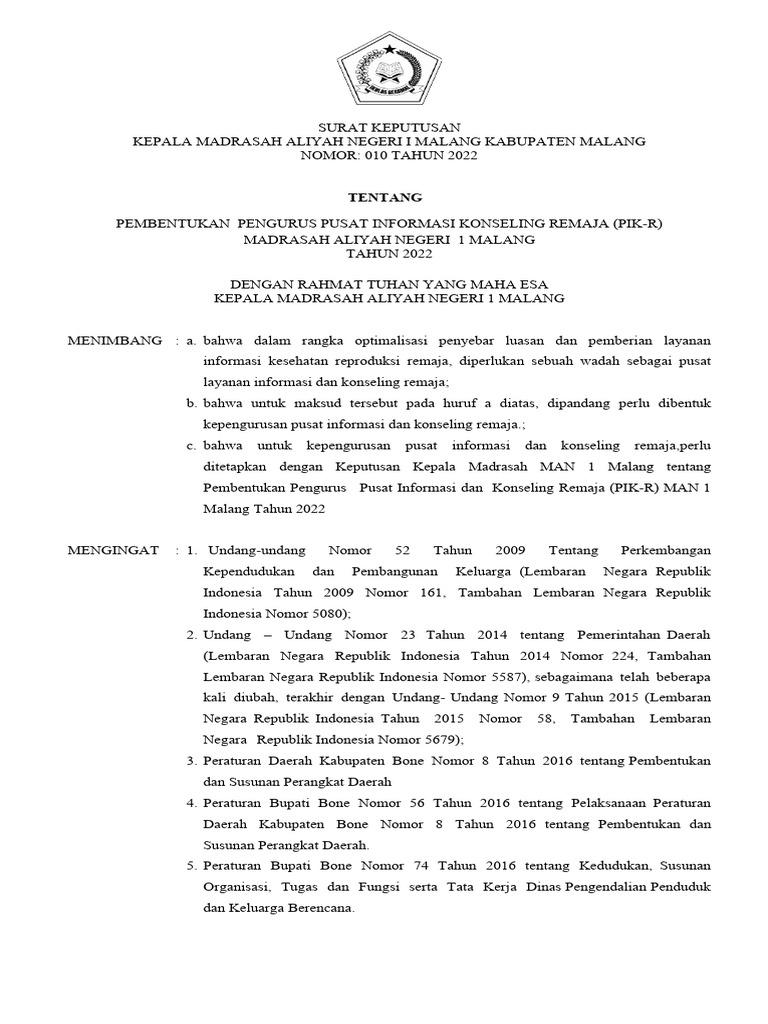 SURAT KEPUTUSAN
KEPALA MADRASAH ALIYAH NEGERI I MALANG KABUPATEN MALANG
NOMOR: 010 TAHUN 2022

TENTANG

PEMBENTUKAN PENGURUS PUSAT INFORMASI KONSELING REMAJA (PIK-R)
MADRASAH ALIYAH NEGERI 1 MALANG
TAHUN 2022

DENGAN RAHMAT TUHAN YANG MAHA ESA
KEPALA MADRASAH ALIYAH NEGERI 1 MALANG

MENIMBANG : a. bahwa dalam rangka optimalisasi penyebar luasan dan pemberian layanan informasi kesehatan reproduksi remaja, diperlukan sebuah wadah sebagai pusat layanan informasi dan konseling remaja;
b. bahwa untuk maksud tersebut pada huruf a diatas, dipandang perlu dibentuk kepengurusan pusat informasi dan konseling remaja.;
c. bahwa untuk kepengurusan pusat informasi dan konseling remaja,perlu ditetapkan dengan Keputusan Kepala Madrasah MAN 1 Malang tentang Pembentukan Pengurus Pusat Informasi dan Konseling Remaja (PIK-R) MAN 1 Malang Tahun 2022

MENGINGAT : 1. Undang-undang Nomor 52 Tahun 2009 Tentang Perkembangan Kependudukan dan Pembangunan Keluarga (Lembaran Negara Republik Indonesia Tahun 2009 Nomor 161, Tambahan Lembaran Negara Republik Indonesia Nomor 5080);
2. Undang – Undang Nomor 23 Tahun 2014 tentang Pemerintahan Daerah (Lembaran Negara Republik Indonesia Tahun 2014 Nomor 224, Tambahan Lembaran Negara Republik Indonesia Nomor 5587), sebagaimana telah beberapa kali diubah, terakhir dengan Undang- Undang Nomor 9 Tahun 2015 (Lembaran Negara Republik Indonesia Tahun 2015 Nomor 58, Tambahan Lembaran Negara Republik Indonesia Nomor 5679);
3. Peraturan Daerah Kabupaten Bone Nomor 8 Tahun 2016 tentang Pembentukan dan Susunan Perangkat Daerah
4. Peraturan Bupati Bone Nomor 56 Tahun 2016 tentang Pelaksanaan Peraturan Daerah Kabupaten Bone Nomor 8 Tahun 2016 tentang Pembentukan dan Susunan Perangkat Daerah.
5. Peraturan Bupati Bone Nomor 74 Tahun 2016 tentang Kedudukan, Susunan Organisasi, Tugas dan Fungsi serta Tata Kerja Dinas Pengendalian Penduduk dan Keluarga Berencana.